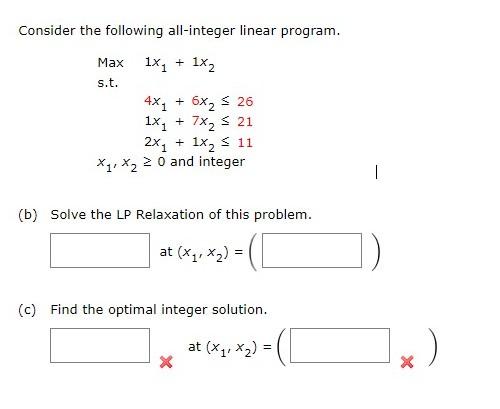 Consider the following all-integer linear program.

Max $1x_1 + 1x_2$

s.t.

$4x_1 + 6x_2 \leq 26$

$1x_1 + 7x_2 \leq 21$

$2x_1 + 1x_2 \leq 11$

$x_1, x_2 \geq 0$ and integer

(b) Solve the LP Relaxation of this problem.

at $(x_1, x_2) = ($ $)$

(c) Find the optimal integer solution.

at $(x_1, x_2) = ($ $)$